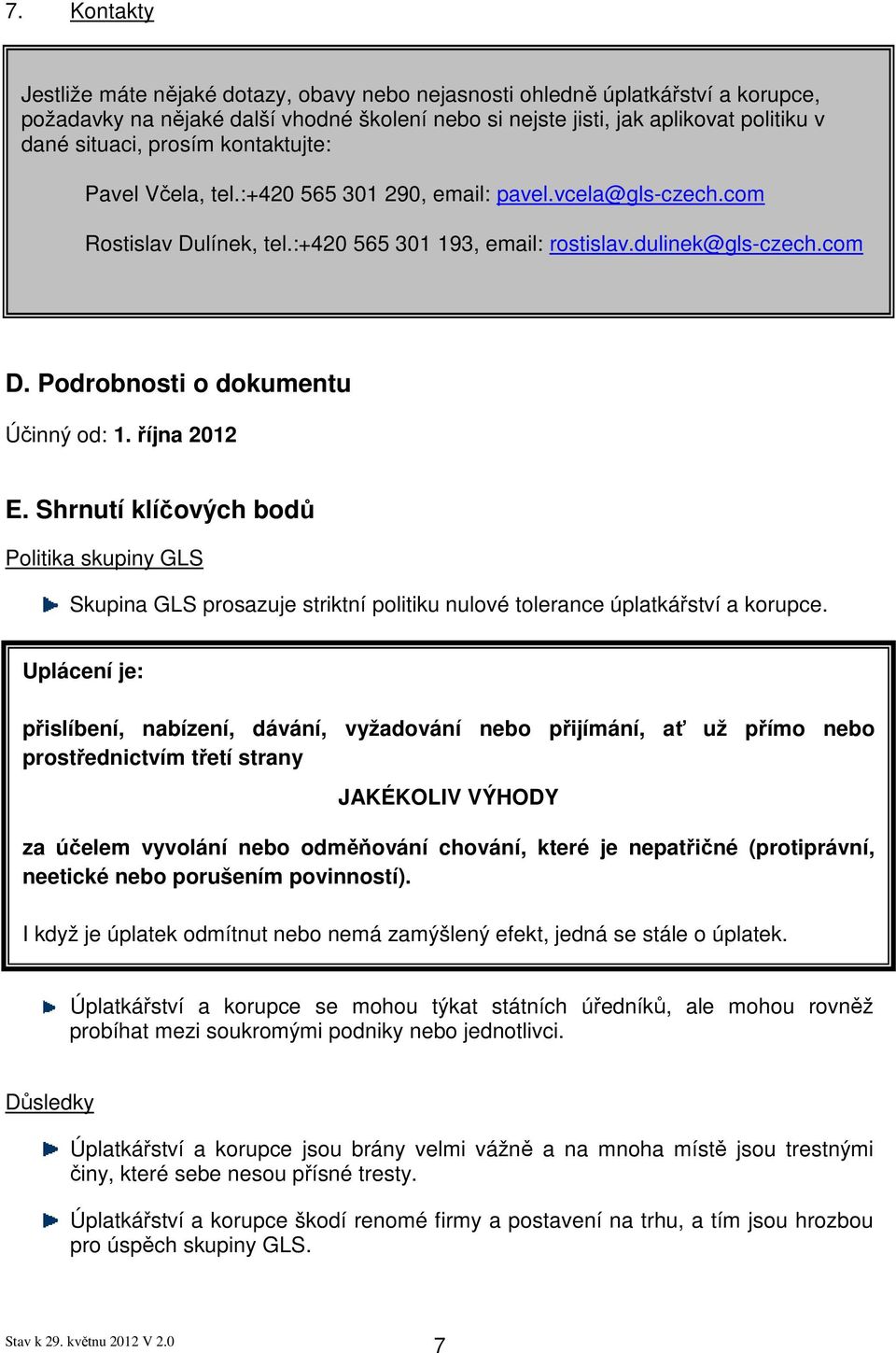 7. Kontakty

Jestliže máte nějaké dotazy, obavy nebo nejasnosti ohledně úplatkářství a korupce, požadavky na nějaké další vhodné školení nebo si nejste jisti, jak aplikovat politiku v dané situaci, prosím kontaktujte:

Pavel Včela, tel.:+420 565 301 290, email: pavel.vcela@gls-czech.com

Rostislav Dulínek, tel.:+420 565 301 193, email: rostislav.dulinek@gls-czech.com

D. Podrobnosti o dokumentu

Účinný od: 1. října 2012

E. Shrnutí klíčových bodů

Politika skupiny GLS

Skupina GLS prosazuje striktní politiku nulové tolerance úplatkářství a korupce.

Uplácení je:

přislíbení, nabízení, dávání, vyžadování nebo přijímání, ať už přímo nebo prostřednictvím třetí strany

JAKÉKOLIV VÝHODY

za účelem vyvolání nebo odměňování chování, které je nepatřičné (protiprávní, neetické nebo porušením povinností).

I když je úplatek odmítnut nebo nemá zamýšlený efekt, jedná se stále o úplatek.

Úplatkářství a korupce se mohou týkat státních úředníků, ale mohou rovněž probíhat mezi soukromými podniky nebo jednotlivci.

Důsledky

Úplatkářství a korupce jsou brány velmi vážně a na mnoha místě jsou trestnými činy, které sebe nesou přísné tresty.

Úplatkářství a korupce škodí renomé firmy a postavení na trhu, a tím jsou hrozbou pro úspěch skupiny GLS.

Stav k 29. květnu 2012 V 2.0

7